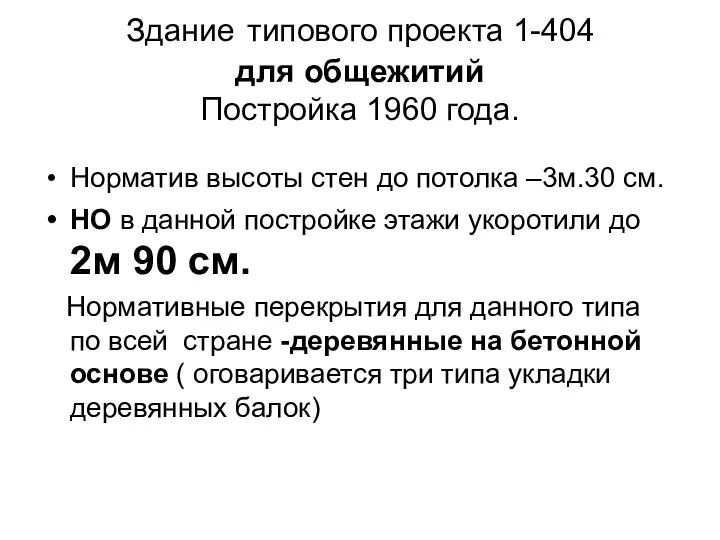 Здание типового проекта 1-404
для общежитий
Постройка 1960 года.

• Норматив высоты стен до потолка –3м.30 см.
• НО в данной постройке этажи укоротили до 2м 90 см.

Нормативные перекрытия для данного типа по всей стране -деревянные на бетонной основе ( оговаривается три типа укладки деревянных балок)